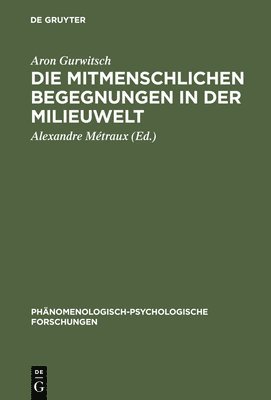 DE GRUYTER

Aron Gurwitsch

DIE MITMENSCHLICHEN BEGEGNUNGEN IN DER MILIEUWELT

Alexandre Métraux (Ed.)

PHÄNOMENOLOGISCH-PSYCHOLOGISCHE FORSCHUNGEN

DE G